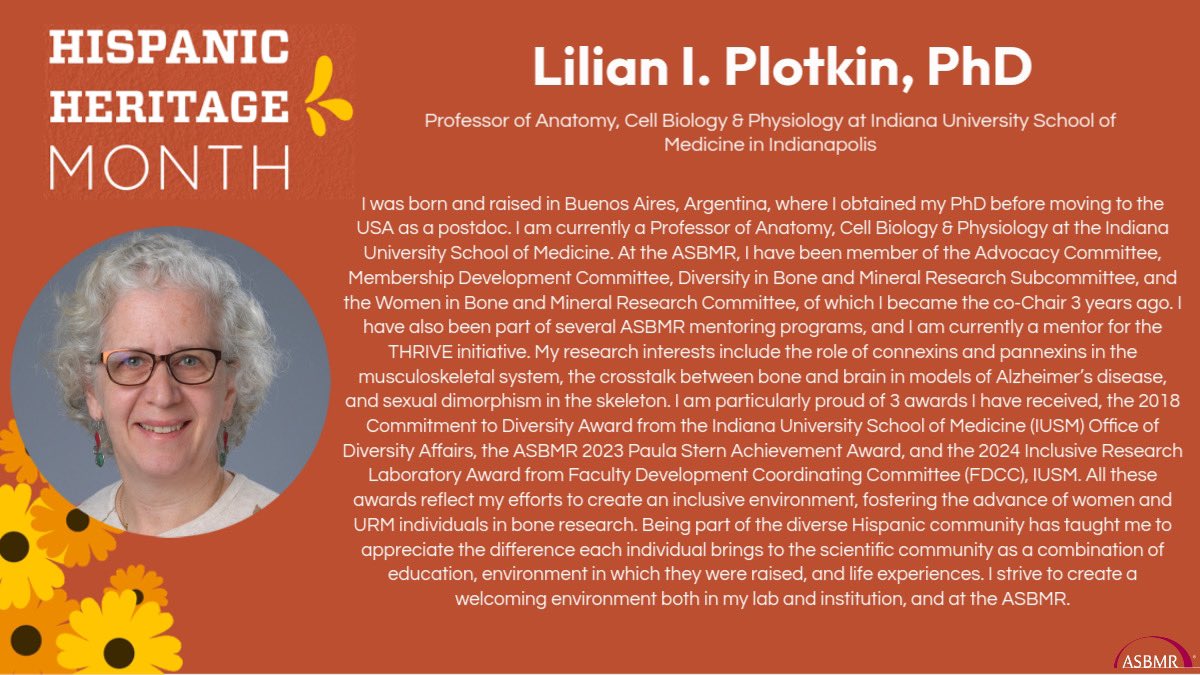 HISPANIC HERITAGE MONTH

Lilian I. Plotkin, PhD

Professor of Anatomy, Cell Biology & Physiology at Indiana University School of Medicine in Indianapolis

I was born and raised in Buenos Aires, Argentina, where I obtained my PhD before moving to the USA as a postdoc. I am currently a Professor of Anatomy, Cell Biology & Physiology at the Indiana University School of Medicine. At the ASBMR, I have been member of the Advocacy Committee, Membership Development Committee, Diversity in Bone and Mineral Research Subcommittee, and the Women in Bone and Mineral Research Committee, of which I became the co-Chair 3 years ago. I have also been part of several ASBMR mentoring programs, and I am currently a mentor for the THRIVE initiative. My research interests include the role of connexins and pannexins in the musculoskeletal system, the crosstalk between bone and brain in models of Alzheimer's disease, and sexual dimorphism in the skeleton. I am particularly proud of 3 awards I have received, the 2018 Commitment to Diversity Award from the Indiana University School of Medicine (IUSM) Office of Diversity Affairs, the ASBMR 2023 Paula Stern Achievement Award, and the 2024 Inclusive Research Laboratory Award from Faculty Development Coordinating Committee (FDCC), IUSM. All these awards reflect my efforts to create an inclusive environment, fostering the advance of women and URM individuals in bone research. Being part of the diverse Hispanic community has taught me to appreciate the difference each individual brings to the scientific community as a combination of education, environment in which they were raised, and life experiences. I strive to create a welcoming environment both in my lab and institution, and at the ASBMR.

ASBMR